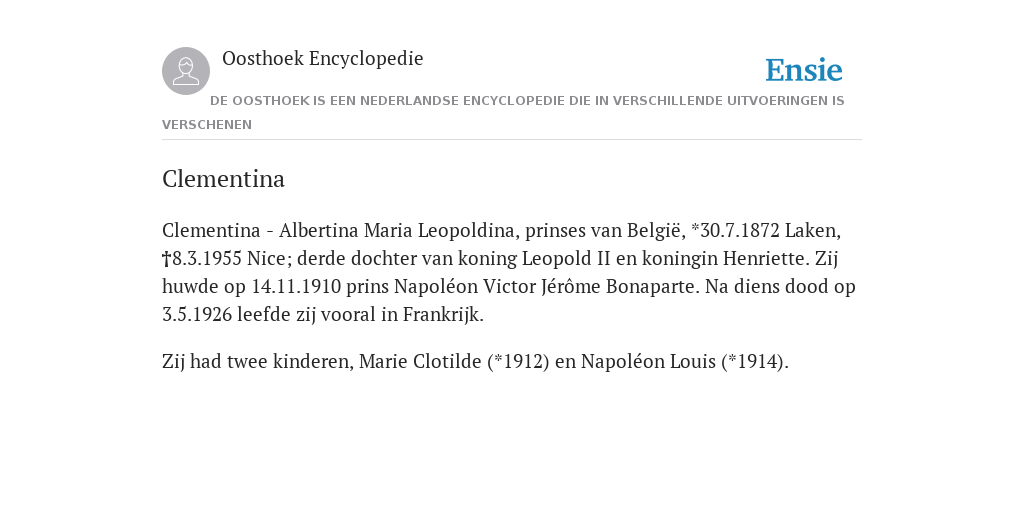 Oosthoek Encyclopedie

Ensie

DE OOSTHOEK IS EEN NEDERLANDSE ENCYCLOPEDIE DIE IN VERSCHILLENDE UITVOERINGEN IS VERSCHENEN

Clementina

Clementina - Albertina Maria Leopoldina, prinses van België, *30.7.1872 Laken, †8.3.1955 Nice; derde dochter van koning Leopold II en koningin Henriette. Zij huwde op 14.11.1910 prins Napoléon Victor Jérôme Bonaparte. Na diens dood op 3.5.1926 leefde zij vooral in Frankrijk.

Zij had twee kinderen, Marie Clotilde (*1912) en Napoléon Louis (*1914).